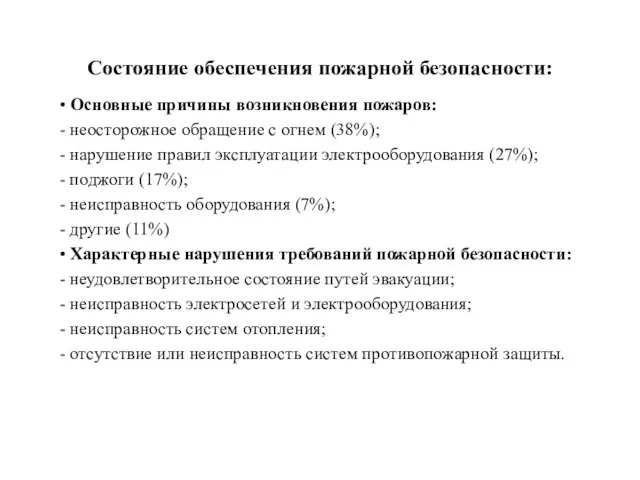 Состояние обеспечения пожарной безопасности:

• Основные причины возникновения пожаров:
- неосторожное обращение с огнем (38%);
- нарушение правил эксплуатации электрооборудования (27%);
- поджоги (17%);
- неисправность оборудования (7%);
- другие (11%)
• Характерные нарушения требований пожарной безопасности:
- неудовлетворительное состояние путей эвакуации;
- неисправность электросетей и электрооборудования;
- неисправность систем отопления;
- отсутствие или неисправность систем противопожарной защиты.